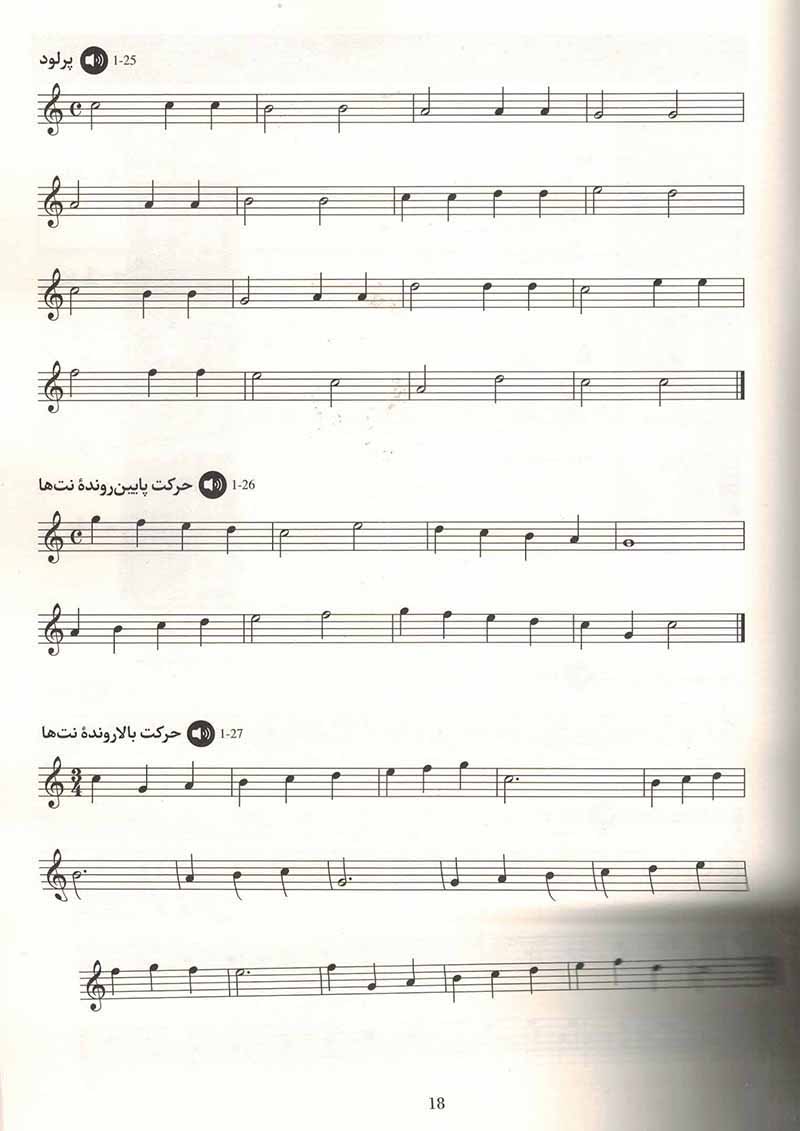 پرلود 1-25

حرکت پایین‌روندهٔ نت‌ها 1-26

حرکت بالاروندهٔ نت‌ها 1-27

18